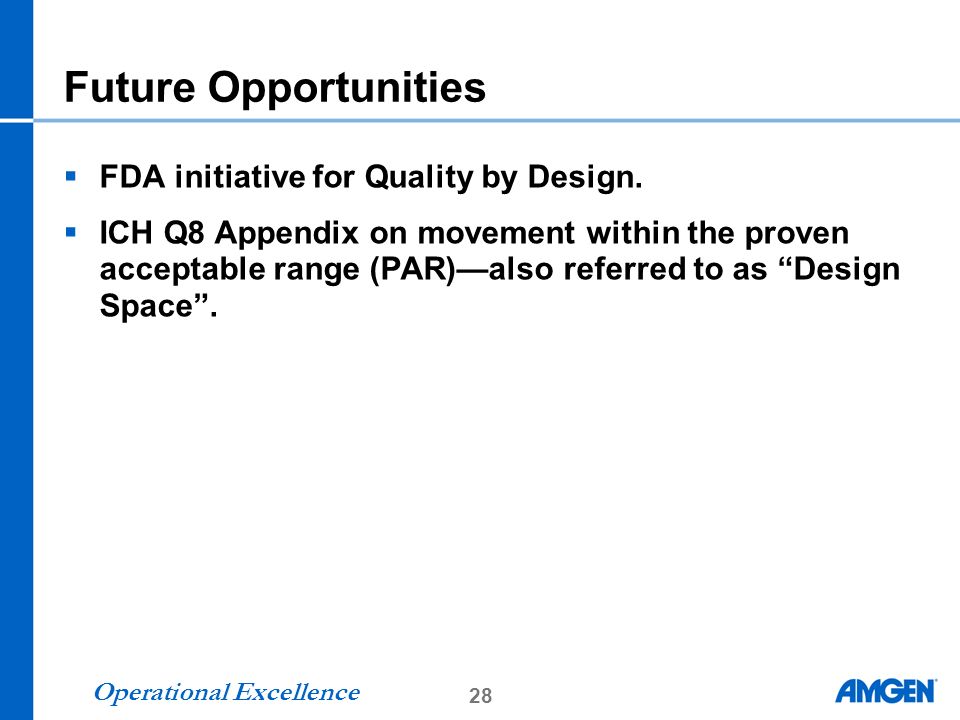 Future Opportunities

▪ FDA initiative for Quality by Design.

▪ ICH Q8 Appendix on movement within the proven acceptable range (PAR)—also referred to as “Design Space”.

Operational Excellence

28

AMGEN